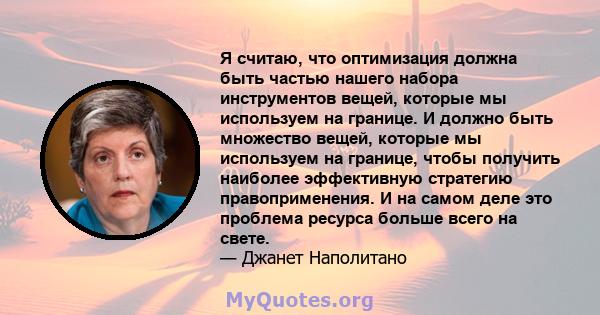 Я считаю, что оптимизация должна быть частью нашего набора инструментов вещей, которые мы используем на границе. И должно быть множество вещей, которые мы используем на границе, чтобы получить наиболее эффективную стратегию правоприменения. И на самом деле это проблема ресурса больше всего на свете.
— Джанет Наполитано

MyQuotes.org